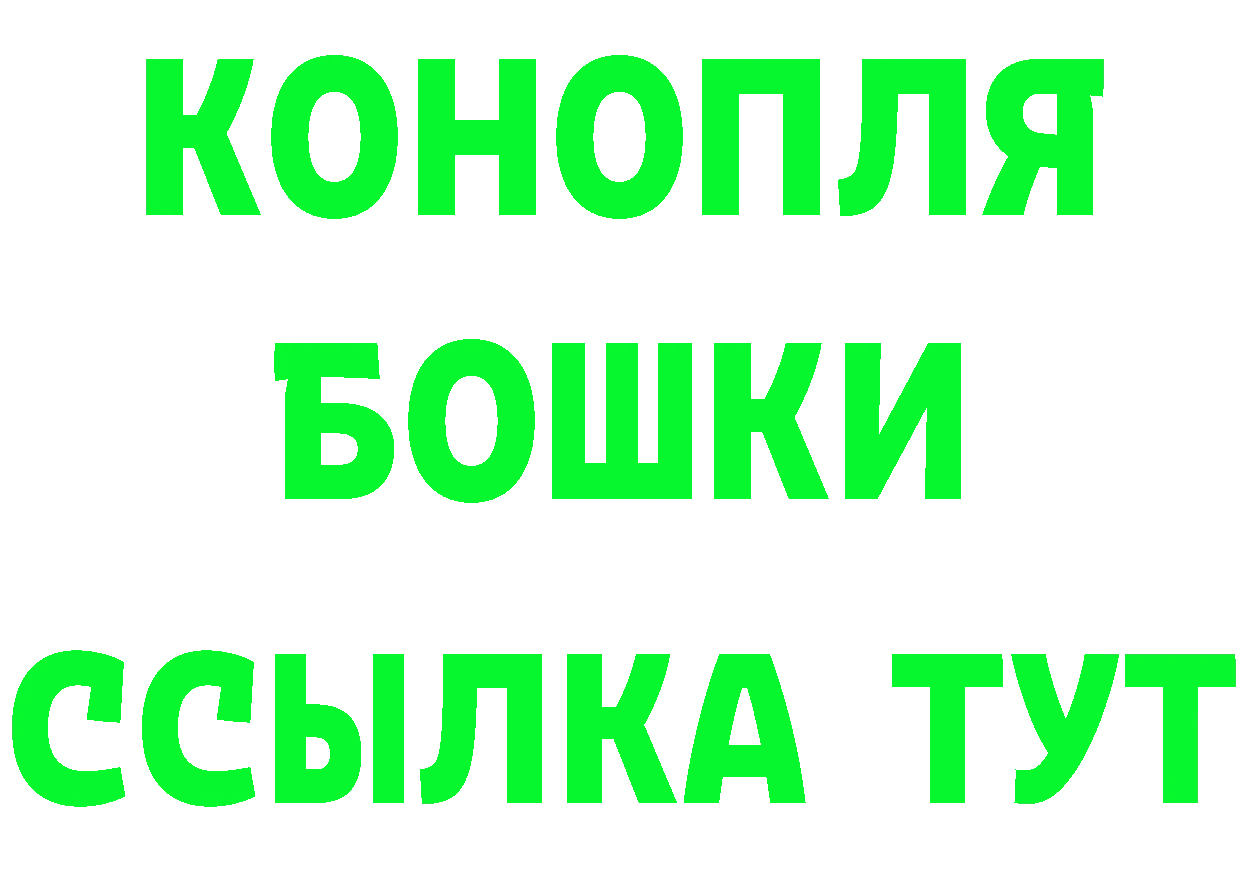 КОНОПЛЯ
БОШКИ
ССЫЛКА ТУТ